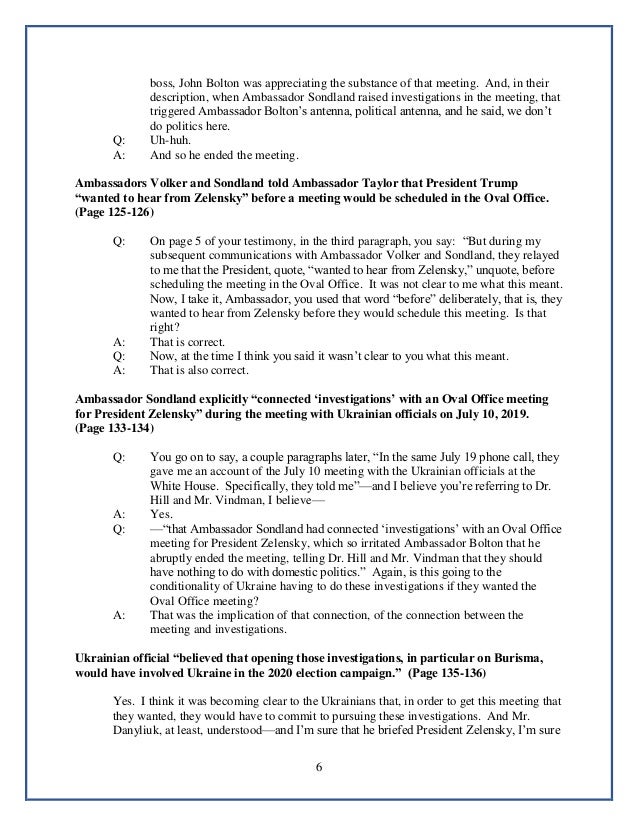 boss, John Bolton was appreciating the substance of that meeting. And, in their description, when Ambassador Sondland raised investigations in the meeting, that triggered Ambassador Bolton's antenna, political antenna, and he said, we don't do politics here.

Q: Uh-huh.

A: And so he ended the meeting.

**Ambassadors Volker and Sondland told Ambassador Taylor that President Trump "wanted to hear from Zelensky" before a meeting would be scheduled in the Oval Office. (Page 125-126)**

Q: On page 5 of your testimony, in the third paragraph, you say: "But during my subsequent communications with Ambassador Volker and Sondland, they relayed to me that the President, quote, "wanted to hear from Zelensky," unquote, before scheduling the meeting in the Oval Office. It was not clear to me what this meant. Now, I take it, Ambassador, you used that word "before" deliberately, that is, they wanted to hear from Zelensky before they would schedule this meeting. Is that right?

A: That is correct.

Q: Now, at the time I think you said it wasn't clear to you what this meant.

A: That is also correct.

**Ambassador Sondland explicitly "connected 'investigations' with an Oval Office meeting for President Zelensky" during the meeting with Ukrainian officials on July 10, 2019. (Page 133-134)**

Q: You go on to say, a couple paragraphs later, "In the same July 19 phone call, they gave me an account of the July 10 meeting with the Ukrainian officials at the White House. Specifically, they told me"—and I believe you're referring to Dr. Hill and Mr. Vindman, I believe—

A: Yes.

Q: —"that Ambassador Sondland had connected 'investigations' with an Oval Office meeting for President Zelensky, which so irritated Ambassador Bolton that he abruptly ended the meeting, telling Dr. Hill and Mr. Vindman that they should have nothing to do with domestic politics." Again, is this going to the conditionality of Ukraine having to do these investigations if they wanted the Oval Office meeting?

A: That was the implication of that connection, of the connection between the meeting and investigations.

**Ukrainian official "believed that opening those investigations, in particular on Burisma, would have involved Ukraine in the 2020 election campaign." (Page 135-136)**

Yes. I think it was becoming clear to the Ukrainians that, in order to get this meeting that they wanted, they would have to commit to pursuing these investigations. And Mr. Danyliuk, at least, understood—and I'm sure that he briefed President Zelensky, I'm sure

6